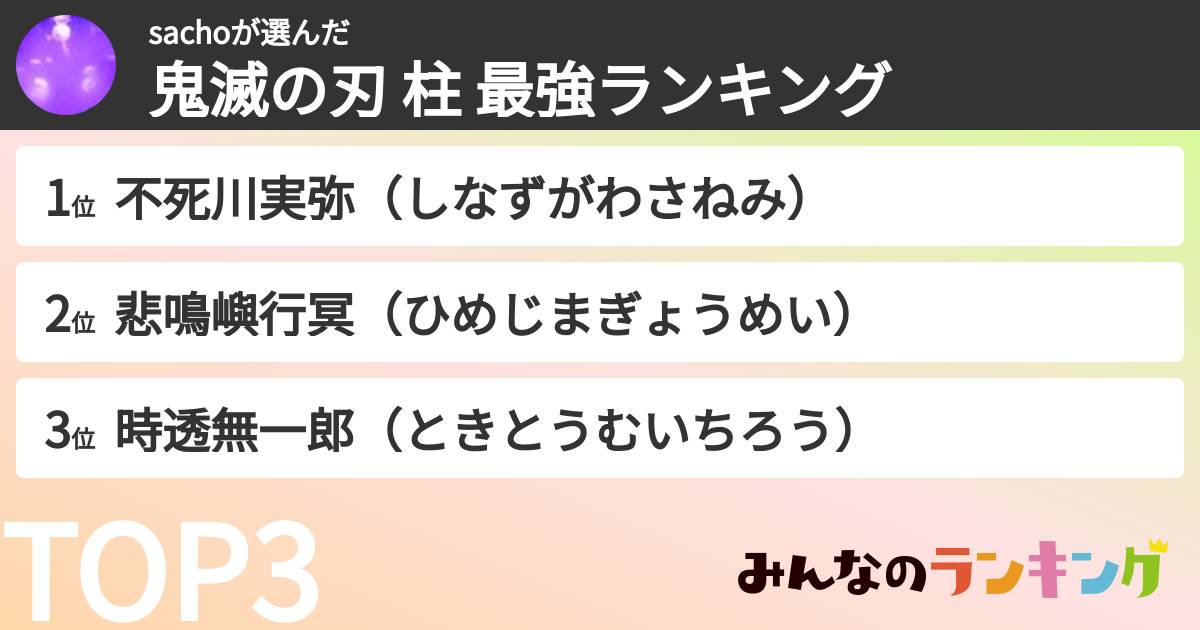 sachoが選んだ
鬼滅の刃 柱 最強ランキング

1位 不死川実弥（しなずがわさねみ）

2位 悲鳴嶼行冥（ひめじまぎょうめい）

3位 時透無一郎（ときとうむいちろう）

TOP3

みんなのランキング